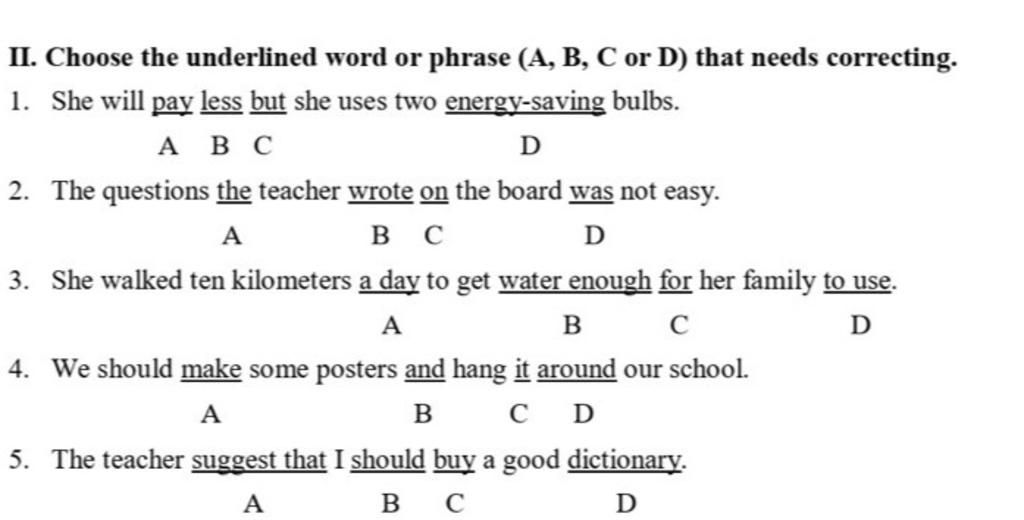 II. Choose the underlined word or phrase (A, B, C or D) that needs correcting.

1. She will pay less but she uses two energy-saving bulbs.
A B C D

2. The questions the teacher wrote on the board was not easy.
A B C D

3. She walked ten kilometers a day to get water enough for her family to use.
A B C D

4. We should make some posters and hang it around our school.
A B C D

5. The teacher suggest that I should buy a good dictionary.
A B C D